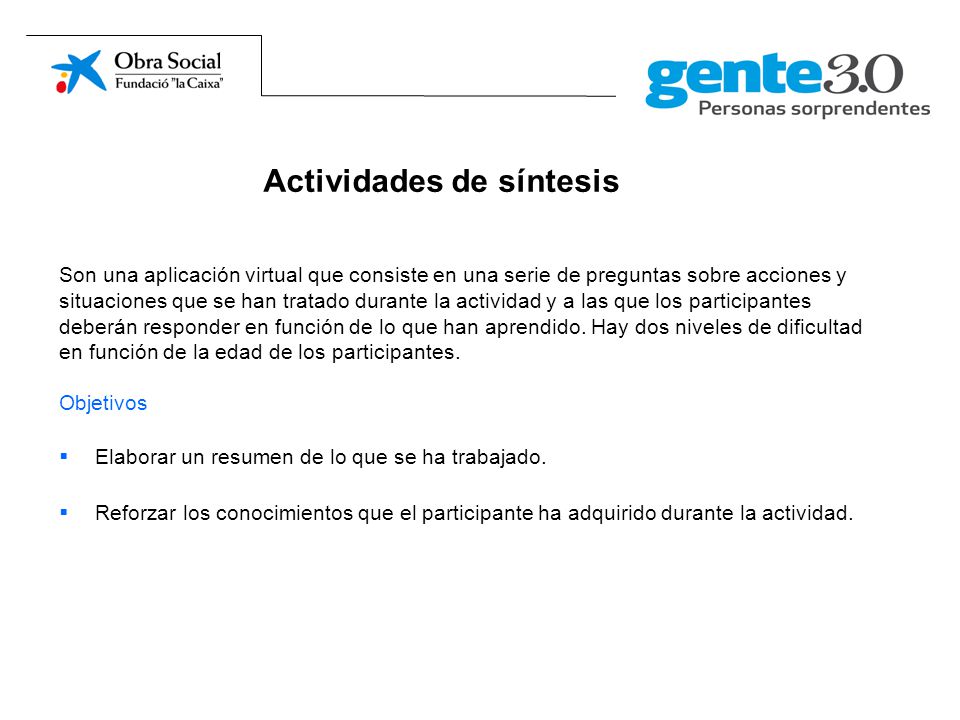 Obra Social
Fundació "la Caixa"

gente3.0
Personas sorprendentes

Actividades de síntesis

Son una aplicación virtual que consiste en una serie de preguntas sobre acciones y situaciones que se han tratado durante la actividad y a las que los participantes deberán responder en función de lo que han aprendido. Hay dos niveles de dificultad en función de la edad de los participantes.

Objetivos

▪ Elaborar un resumen de lo que se ha trabajado.

▪ Reforzar los conocimientos que el participante ha adquirido durante la actividad.